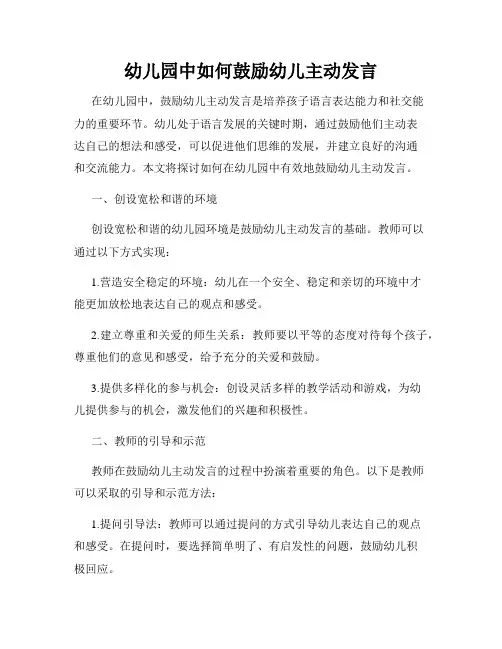 幼儿园中如何鼓励幼儿主动发言

在幼儿园中，鼓励幼儿主动发言是培养孩子语言表达能力和社交能力的重要环节。幼儿处于语言发展的关键时期，通过鼓励他们主动表达自己的想法和感受，可以促进他们思维的发展，并建立良好的沟通和交流能力。本文将探讨如何在幼儿园中有效地鼓励幼儿主动发言。

一、创设宽松和谐的环境

创设宽松和谐的幼儿园环境是鼓励幼儿主动发言的基础。教师可以通过以下方式实现：

1.营造安全稳定的环境：幼儿在一个安全、稳定和亲切的环境中才能更加放松地表达自己的观点和感受。

2.建立尊重和关爱的师生关系：教师要以平等的态度对待每个孩子，尊重他们的意见和感受，给予充分的关爱和鼓励。

3.提供多样化的参与机会：创设灵活多样的教学活动和游戏，为幼儿提供参与的机会，激发他们的兴趣和积极性。

二、教师的引导和示范

教师在鼓励幼儿主动发言的过程中扮演着重要的角色。以下是教师可以采取的引导和示范方法：

1.提问引导法：教师可以通过提问的方式引导幼儿表达自己的观点和感受。在提问时，要选择简单明了、有启发性的问题，鼓励幼儿积极回应。